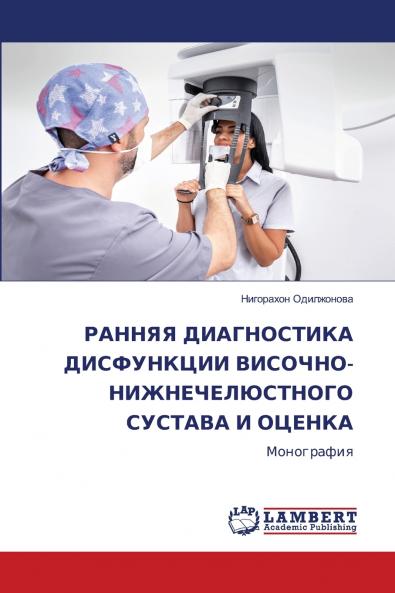 Нигорахон Одилжонова

РАННЯЯ ДИАГНОСТИКА ДИСФУНКЦИИ ВИСОЧНО-НИЖНЕЧЕЛЮСТНОГО СУСТАВА И ОЦЕНКА

Монография

LAP LAMBERT Academic Publishing